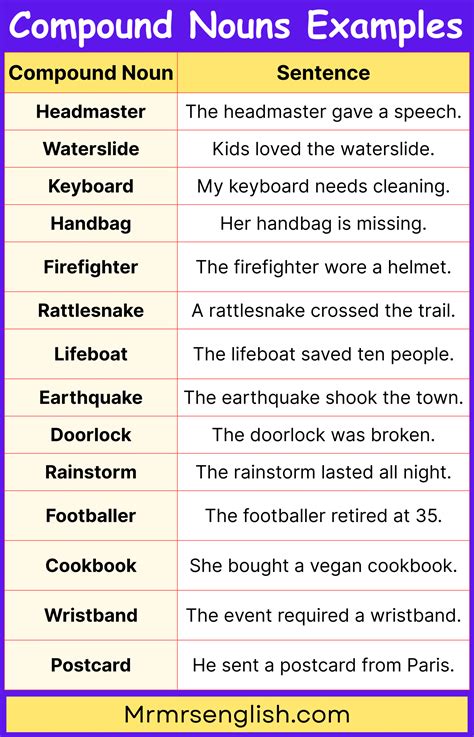 Compound Nouns Examples

| Compound Noun | Sentence |
|---|---|
| Headmaster | The headmaster gave a speech. |
| Waterslide | Kids loved the waterslide. |
| Keyboard | My keyboard needs cleaning. |
| Handbag | Her handbag is missing. |
| Firefighter | The firefighter wore a helmet. |
| Rattlesnake | A rattlesnake crossed the trail. |
| Lifeboat | The lifeboat saved ten people. |
| Earthquake | The earthquake shook the town. |
| Doorlock | The doorlock was broken. |
| Rainstorm | The rainstorm lasted all night. |
| Footballer | The footballer retired at 35. |
| Cookbook | She bought a vegan cookbook. |
| Wristband | The event required a wristband. |
| Postcard | He sent a postcard from Paris. |

Mrmrsenglish.com